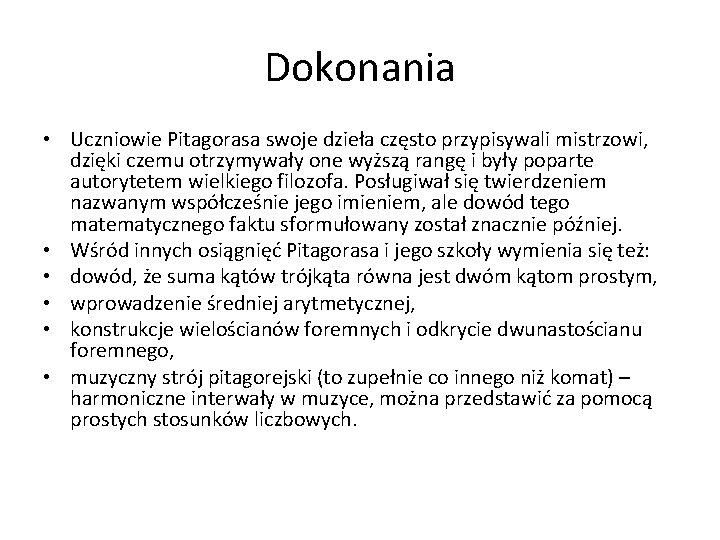 Dokonania

• Uczniowie Pitagorasa swoje dzieła często przypisywali mistrzowi, dzięki czemu otrzymywały one wyższą rangę i były poparte autorytetem wielkiego filozofa. Posługiwał się twierdzeniem nazwanym współcześnie jego imieniem, ale dowód tego matematycznego faktu sformułowany został znacznie później.
• Wśród innych osiągnięć Pitagorasa i jego szkoły wymienia się też:
• dowód, że suma kątów trójkąta równa jest dwóm kątom prostym,
• wprowadzenie średniej arytmetycznej,
• konstrukcje wielościanów foremnych i odkrycie dwunastościanu foremnego,
• muzyczny strój pitagorejski (to zupełnie co innego niż komat) – harmoniczne interwały w muzyce, można przedstawić za pomocą prostych stosunków liczbowych.